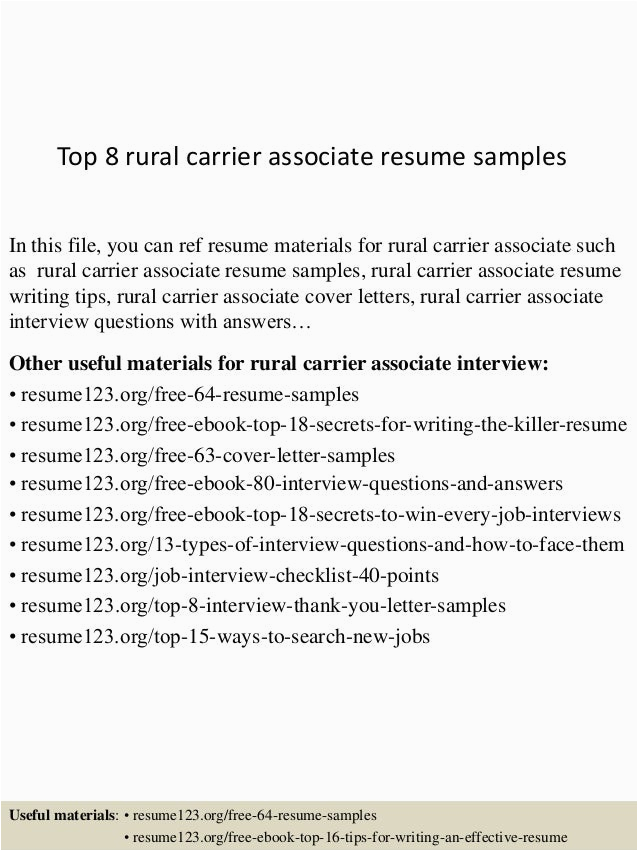 Top 8 rural carrier associate resume samples

In this file, you can ref resume materials for rural carrier associate such as rural carrier associate resume samples, rural carrier associate resume writing tips, rural carrier associate cover letters, rural carrier associate interview questions with answers…

Other useful materials for rural carrier associate interview:
• resume123.org/free-64-resume-samples
• resume123.org/free-ebook-top-18-secrets-for-writing-the-killer-resume
• resume123.org/free-63-cover-letter-samples
• resume123.org/free-ebook-80-interview-questions-and-answers
• resume123.org/free-ebook-top-18-secrets-to-win-every-job-interviews
• resume123.org/13-types-of-interview-questions-and-how-to-face-them
• resume123.org/job-interview-checklist-40-points
• resume123.org/top-8-interview-thank-you-letter-samples
• resume123.org/top-15-ways-to-search-new-jobs

Useful materials: • resume123.org/free-64-resume-samples
• resume123.org/free-ebook-top-16-tips-for-writing-an-effective-resume